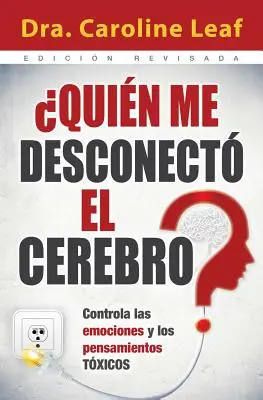 Dra. Caroline Leaf

EDICIÓN REVISADA

¿QUIÉN ME DESCONECTÓ EL CEREBRO?

Controla las emociones y los pensamientos TÓXICOS